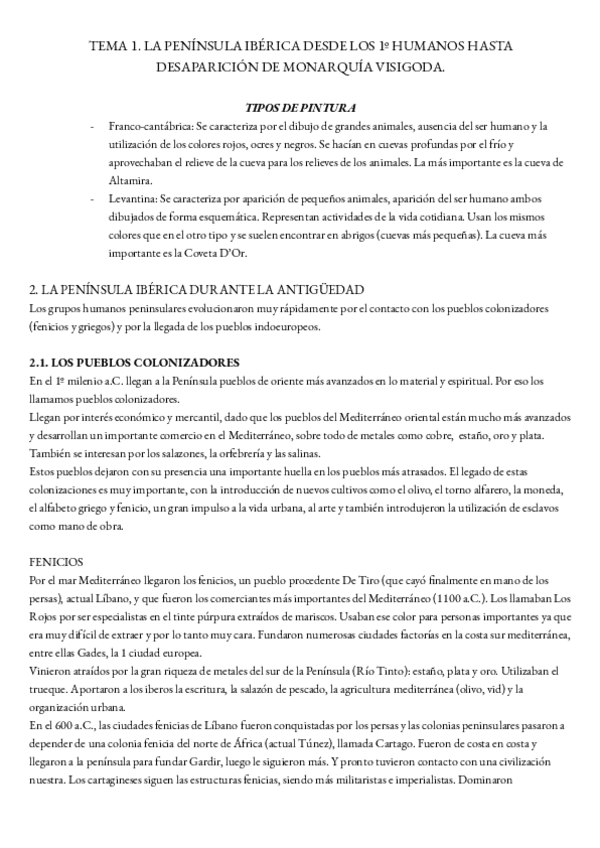 TEMA 1. LA PENÍNSULA IBÉRICA DESDE LOS 1º HUMANOS HASTA DESAPARICIÓN DE MONARQUÍA VISIGODA.

TIPOS DE PINTURA

- Franco-cantábrica: Se caracteriza por el dibujo de grandes animales, ausencia del ser humano y la utilización de los colores rojos, ocres y negros. Se hacían en cuevas profundas por el frío y aprovechaban el relieve de la cueva para los relieves de los animales. La más importante es la cueva de Altamira.
- Levantina: Se caracteriza por aparición de pequeños animales, aparición del ser humano ambos dibujados de forma esquemática. Representan actividades de la vida cotidiana. Usan los mismos colores que en el otro tipo y se suelen encontrar en abrigos (cuevas más pequeñas). La cueva más importante es la Coveta D'Or.

2. LA PENÍNSULA IBÉRICA DURANTE LA ANTIGÜEDAD

Los grupos humanos peninsulares evolucionaron muy rápidamente por el contacto con los pueblos colonizadores (fenicios y griegos) y por la llegada de los pueblos indoeuropeos.

2.1. LOS PUEBLOS COLONIZADORES

En el 1º milenio a.C. llegan a la Península pueblos de oriente más avanzados en lo material y espiritual. Por eso los llamamos pueblos colonizadores.

Llegan por interés económico y mercantil, dado que los pueblos del Mediterráneo oriental están mucho más avanzados y desarrollan un importante comercio en el Mediterráneo, sobre todo de metales como cobre, estaño, oro y plata. También se interesan por los salazones, la orfebrería y las salinas.

Estos pueblos dejaron con su presencia una importante huella en los pueblos más atrasados. El legado de estas colonizaciones es muy importante, con la introducción de nuevos cultivos como el olivo, el torno alfarero, la moneda, el alfabeto griego y fenicio, un gran impulso a la vida urbana, al arte y también introdujeron la utilización de esclavos como mano de obra.

FENICIOS

Por el mar Mediterráneo llegaron los fenicios, un pueblo procedente De Tiro (que cayó finalmente en mano de los persas), actual Líbano, y que fueron los comerciantes más importantes del Mediterráneo (1100 a.C.). Los llamaban Los Rojos por ser especialistas en el tinte púrpura extraídos de mariscos. Usaban ese color para personas importantes ya que era muy difícil de extraer y por lo tanto muy cara. Fundaron numerosas ciudades factorías en la costa sur mediterránea, entre ellas Gades, la 1 ciudad europea.

Vinieron atraídos por la gran riqueza de metales del sur de la Península (Río Tinto): estaño, plata y oro. Utilizaban el trueque. Aportaron a los iberos la escritura, la salazón de pescado, la agricultura mediterránea (olivo, vid) y la organización urbana.

En el 600 a.C., las ciudades fenicias de Líbano fueron conquistadas por los persas y las colonias peninsulares pasaron a depender de una colonia fenicia del norte de África (actual Túnez), llamada Cartago. Fueron de costa en costa y llegaron a la península para fundar Gardir, luego le siguieron más. Y pronto tuvieron contacto con una civilización nuestra. Los cartagineses siguen las estructuras fenicias, siendo más militaristas e imperialistas. Dominaron